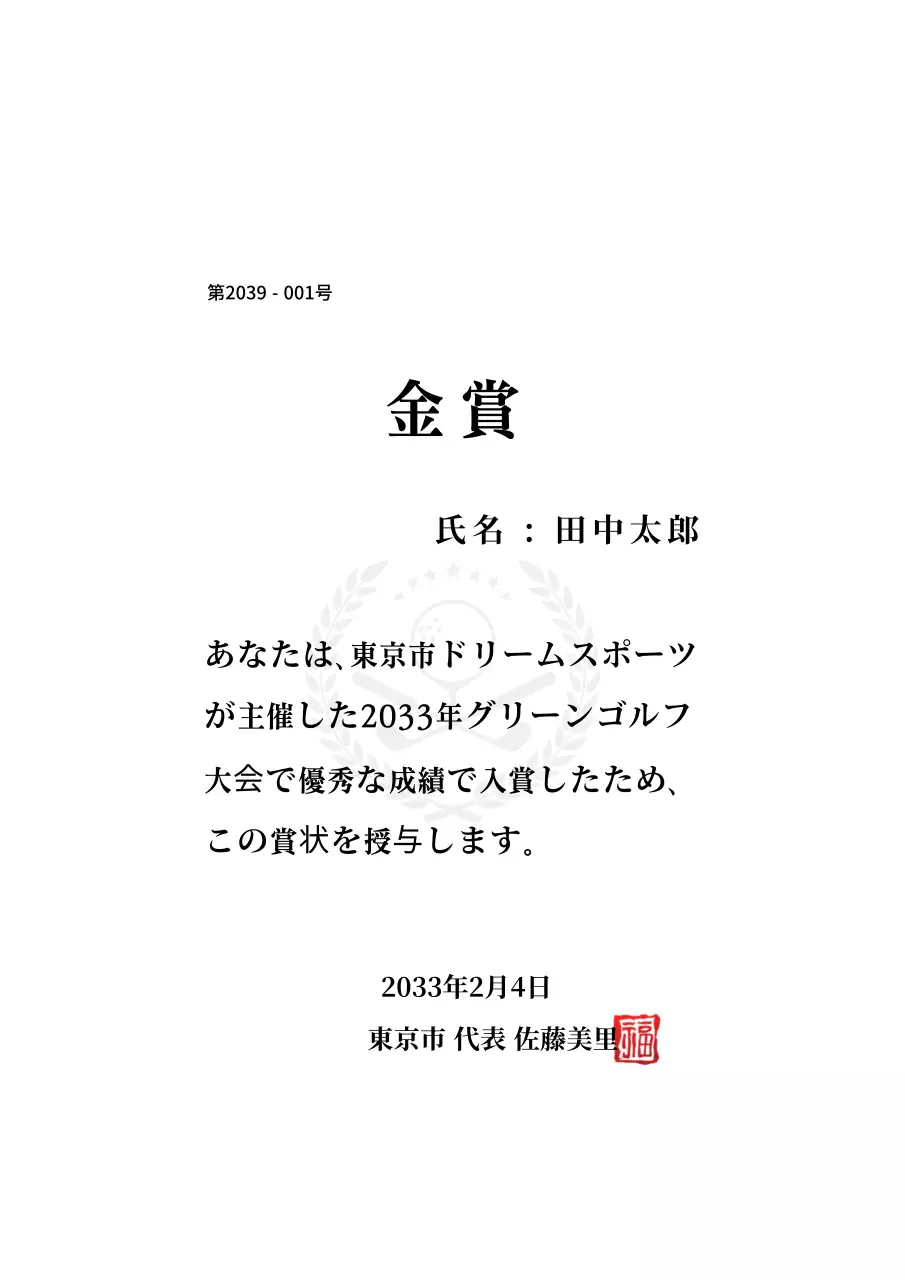 第2039 - 001号

金賞

氏名 : 田中太郎

あなたは、東京市ドリームスポーツが主催した2033年グリーンゴルフ大会で優秀な成績で入賞したため、この賞状を授与します。

2033年2月4日
東京市 代表 佐藤美里

福